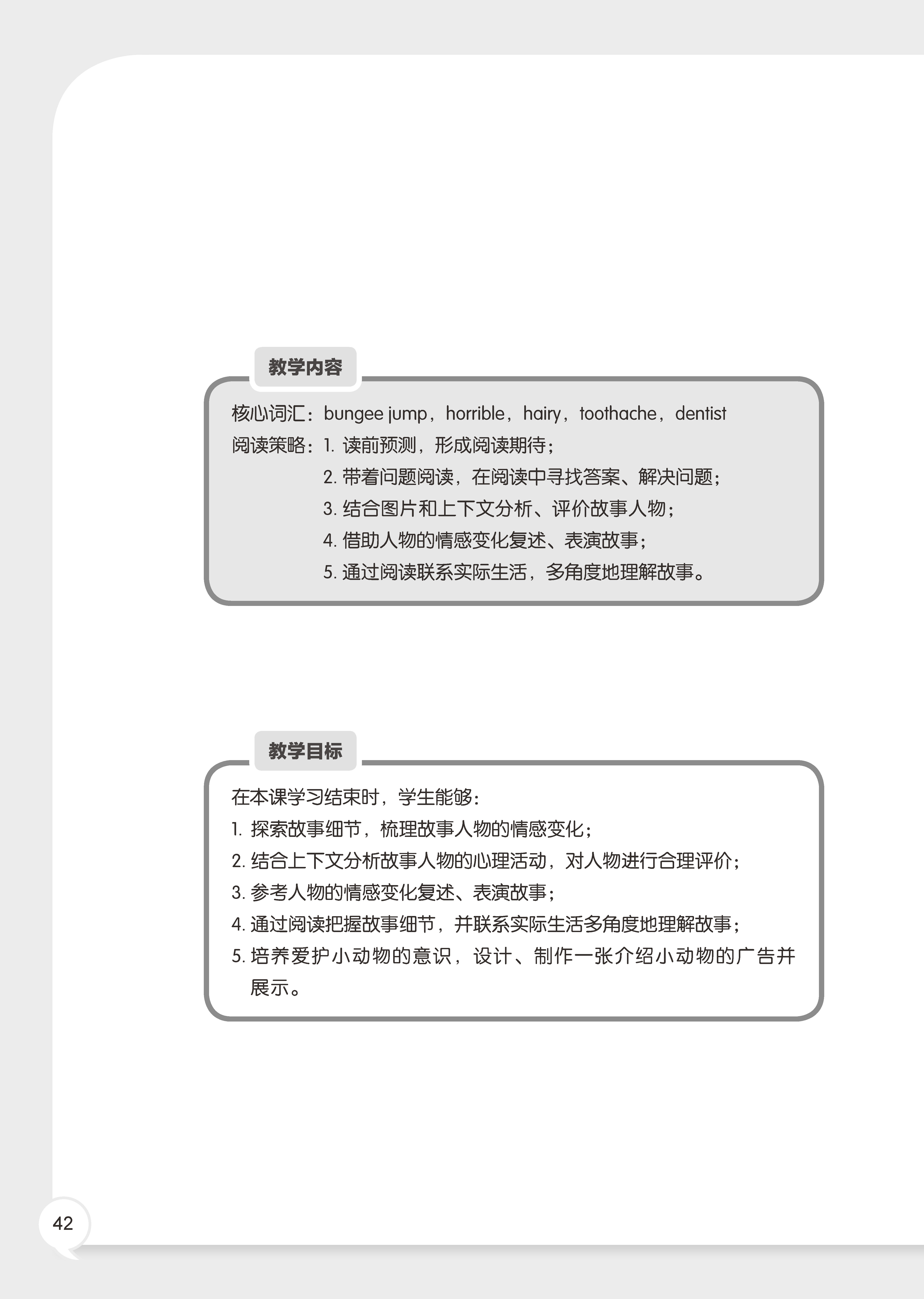 教学内容

核心词汇：bungee jump，horrible，hairy，toothache，dentist
阅读策略：1. 读前预测，形成阅读期待；
2. 带着问题阅读，在阅读中寻找答案、解决问题；
3. 结合图片和上下文分析、评价故事人物；
4. 借助人物的情感变化复述、表演故事；
5. 通过阅读联系实际生活，多角度地理解故事。

教学目标

在本课学习结束时，学生能够：
1. 探索故事细节，梳理故事人物的情感变化；
2. 结合上下文分析故事人物的心理活动，对人物进行合理评价；
3. 参考人物的情感变化复述、表演故事；
4. 通过阅读把握故事细节，并联系实际生活多角度地理解故事；
5. 培养爱护小动物的意识，设计、制作一张介绍小动物的广告并展示。

42